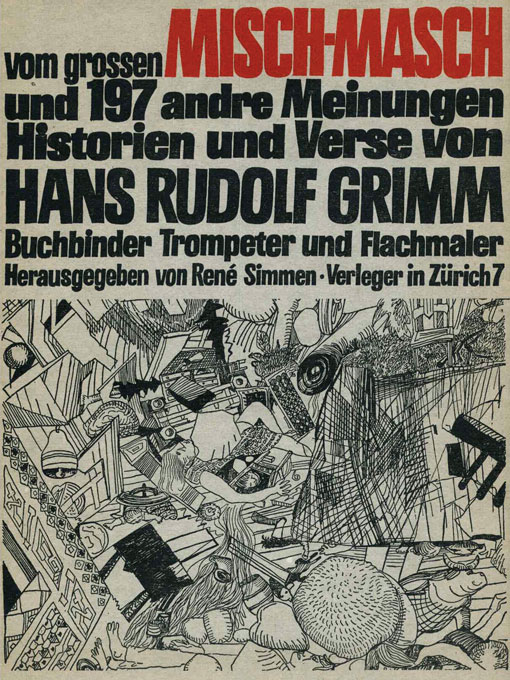 vom grossen MISCH-MASCH
und 197 andre Meinungen
Historien und Verse von
HANS RUDOLF GRIMM
Buchbinder Trompeter und Flachmaler
Herausgegeben von René Simmen · Verleger in Zürich 7